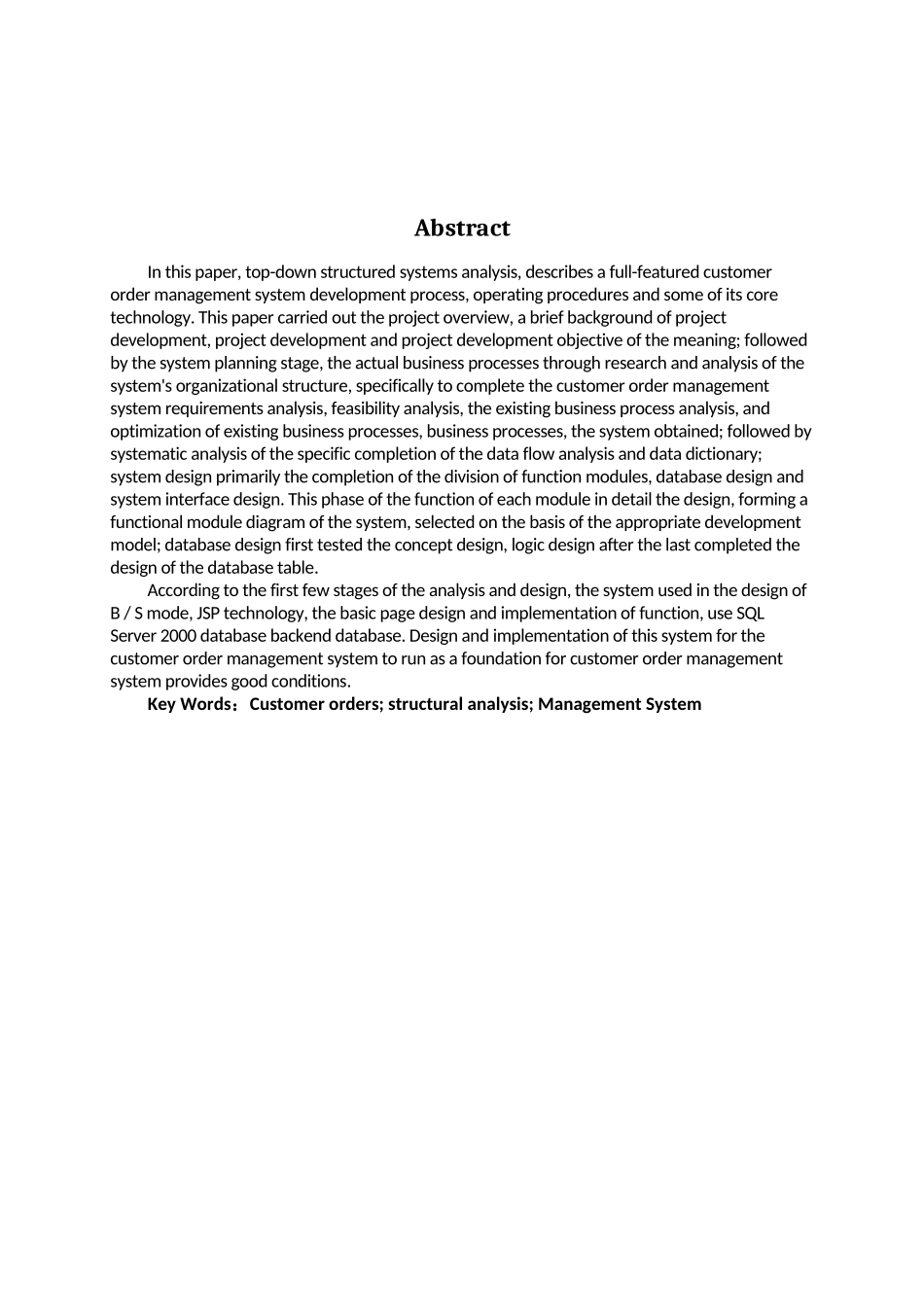 Abstract

In this paper, top-down structured systems analysis, describes a full-featured customer order management system development process, operating procedures and some of its core technology. This paper carried out the project overview, a brief background of project development, project development and project development objective of the meaning; followed by the system planning stage, the actual business processes through research and analysis of the system's organizational structure, specifically to complete the customer order management system requirements analysis, feasibility analysis, the existing business process analysis, and optimization of existing business processes, business processes, the system obtained; followed by systematic analysis of the specific completion of the data flow analysis and data dictionary; system design primarily the completion of the division of function modules, database design and system interface design. This phase of the function of each module in detail the design, forming a functional module diagram of the system, selected on the basis of the appropriate development model; database design first tested the concept design, logic design after the last completed the design of the database table.

According to the first few stages of the analysis and design, the system used in the design of B / S mode, JSP technology, the basic page design and implementation of function, use SQL Server 2000 database backend database. Design and implementation of this system for the customer order management system to run as a foundation for customer order management system provides good conditions.

Key Words：Customer orders; structural analysis; Management System